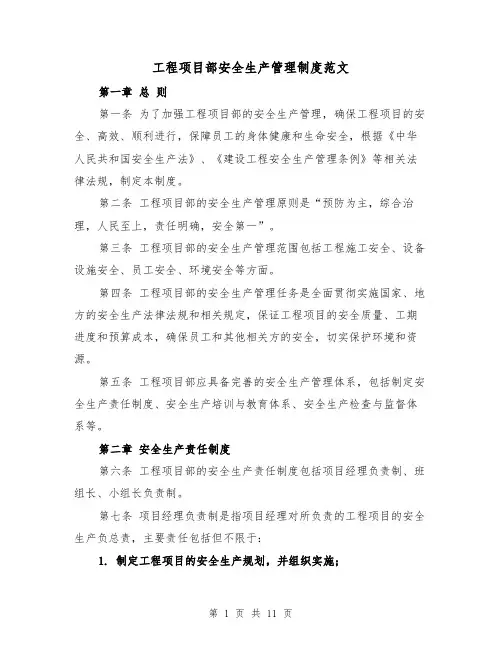 工程项目部安全生产管理制度范文

第一章 总 则

第一条 为了加强工程项目部的安全生产管理，确保工程项目的安全、高效、顺利进行，保障员工的身体健康和生命安全，根据《中华人民共和国安全生产法》、《建设工程安全生产管理条例》等相关法律法规，制定本制度。

第二条 工程项目部的安全生产管理原则是“预防为主，综合治理，人民至上，责任明确，安全第一”。

第三条 工程项目部的安全生产管理范围包括工程施工安全、设备设施安全、员工安全、环境安全等方面。

第四条 工程项目部的安全生产管理任务是全面贯彻实施国家、地方的安全生产法律法规和相关规定，保证工程项目的安全质量、工期进度和预算成本，确保员工和其他相关方的安全，切实保护环境和资源。

第五条 工程项目部应具备完善的安全生产管理体系，包括制定安全生产责任制度、安全生产培训与教育体系、安全生产检查与监督体系等。

第二章 安全生产责任制度

第六条 工程项目部的安全生产责任制度包括项目经理负责制、班组长、小组长负责制。

第七条 项目经理负责制是指项目经理对所负责的工程项目的安全生产负总责，主要责任包括但不限于：

1. 制定工程项目的安全生产规划，并组织实施；

第 1 页 共 11 页